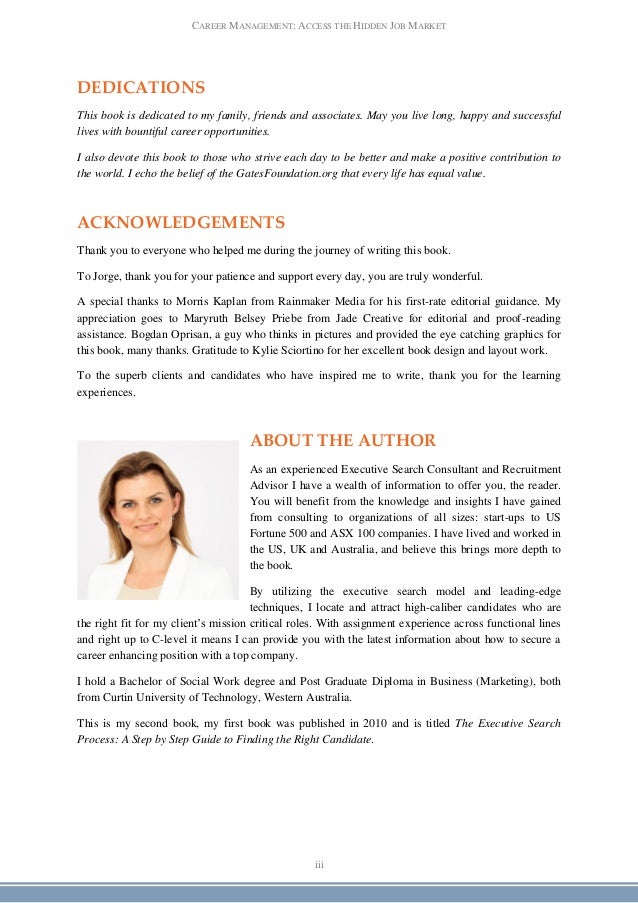 CAREER MANAGEMENT: ACCESS THE HIDDEN JOB MARKET

DEDICATIONS

This book is dedicated to my family, friends and associates. May you live long, happy and successful lives with bountiful career opportunities.

I also devote this book to those who strive each day to be better and make a positive contribution to the world. I echo the belief of the GatesFoundation.org that every life has equal value.

ACKNOWLEDGEMENTS

Thank you to everyone who helped me during the journey of writing this book.

To Jorge, thank you for your patience and support every day, you are truly wonderful.

A special thanks to Morris Kaplan from Rainmaker Media for his first-rate editorial guidance. My appreciation goes to Maryruth Belsey Priebe from Jade Creative for editorial and proof-reading assistance. Bogdan Oprisan, a guy who thinks in pictures and provided the eye catching graphics for this book, many thanks. Gratitude to Kylie Sciortino for her excellent book design and layout work.

To the superb clients and candidates who have inspired me to write, thank you for the learning experiences.

ABOUT THE AUTHOR

As an experienced Executive Search Consultant and Recruitment Advisor I have a wealth of information to offer you, the reader. You will benefit from the knowledge and insights I have gained from consulting to organizations of all sizes: start-ups to US Fortune 500 and ASX 100 companies. I have lived and worked in the US, UK and Australia, and believe this brings more depth to the book.

By utilizing the executive search model and leading-edge techniques, I locate and attract high-caliber candidates who are the right fit for my client's mission critical roles. With assignment experience across functional lines and right up to C-level it means I can provide you with the latest information about how to secure a career enhancing position with a top company.

I hold a Bachelor of Social Work degree and Post Graduate Diploma in Business (Marketing), both from Curtin University of Technology, Western Australia.

This is my second book, my first book was published in 2010 and is titled The Executive Search Process: A Step by Step Guide to Finding the Right Candidate.

iii